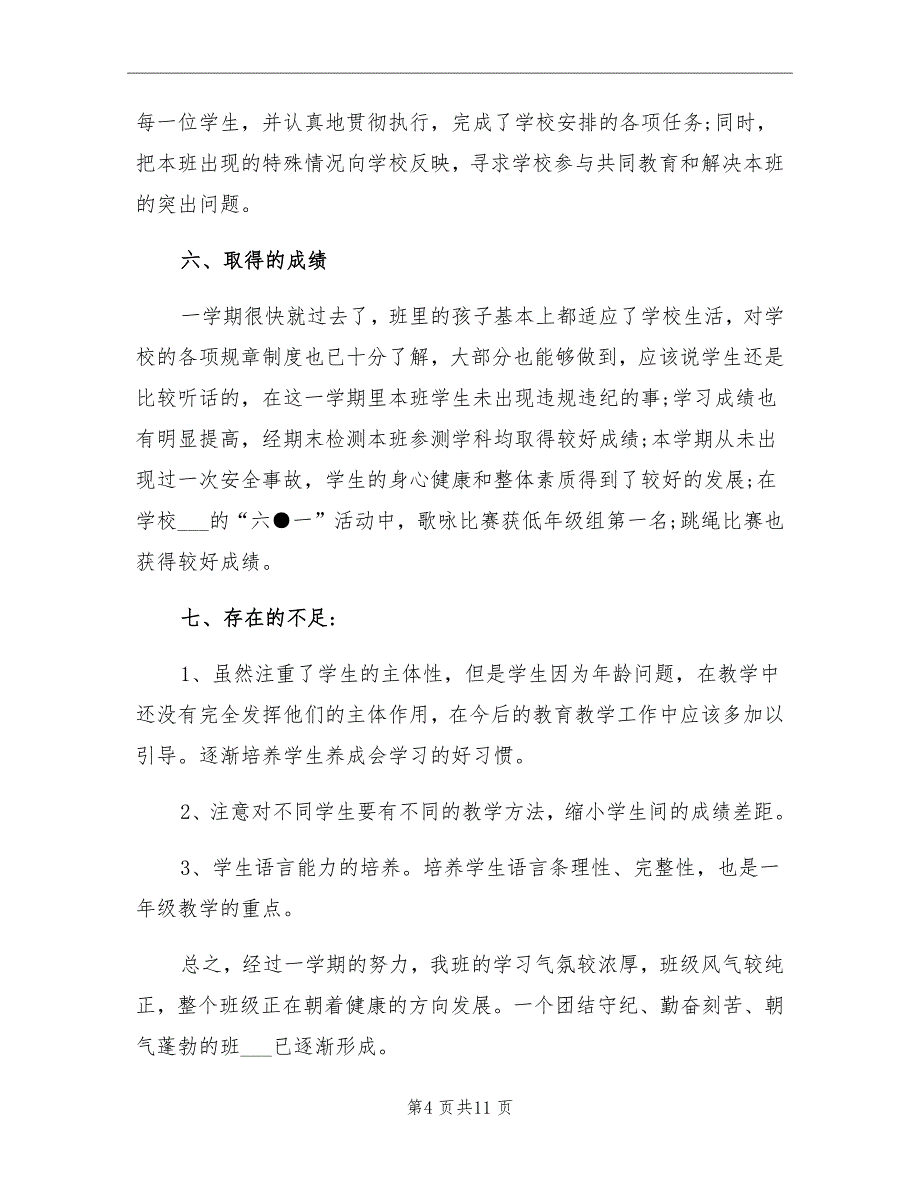 每一位学生，并认真地贯彻执行，完成了学校安排的各项任务;同时，把本班出现的特殊情况向学校反映，寻求学校参与共同教育和解决本班的突出问题。

六、取得的成绩

一学期很快就过去了，班里的孩子基本上都适应了学校生活，对学校的各项规章制度也已十分了解，大部分也能够做到，应该说学生还是比较听话的，在这一学期里本班学生未出现违规违纪的事;学习成绩也有明显提高，经期末检测本班参测学科均取得较好成绩;本学期从未出现过一次安全事故，学生的身心健康和整体素质得到了较好的发展;在学校___的“六●一”活动中，歌咏比赛获低年级组第一名;跳绳比赛也获得较好成绩。

七、存在的不足:

1、虽然注重了学生的主体性，但是学生因为年龄问题，在教学中还没有完全发挥他们的主体作用，在今后的教育教学工作中应该多加以引导。逐渐培养学生养成会学习的好习惯。

2、注意对不同学生要有不同的教学方法，缩小学生间的成绩差距。

3、学生语言能力的培养。培养学生语言条理性、完整性，也是一年级教学的重点。

总之，经过一学期的努力，我班的学习气氛较浓厚，班级风气较纯正，整个班级正在朝着健康的方向发展。一个团结守纪、勤奋刻苦、朝气蓬勃的班___已逐渐形成。

第4页共11页